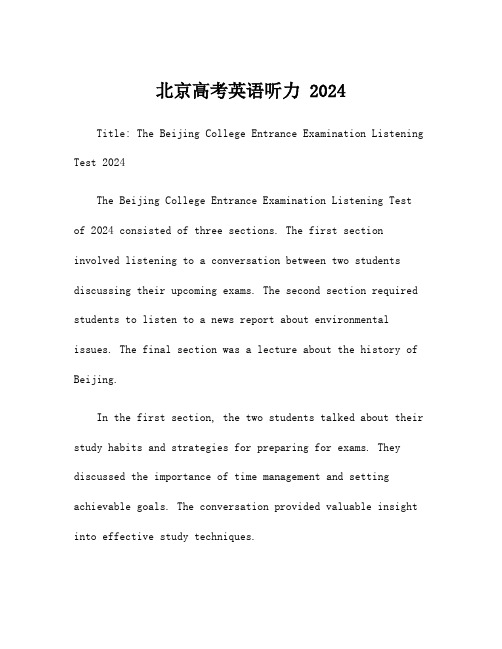 北京高考英语听力 2024

Title: The Beijing College Entrance Examination Listening Test 2024

The Beijing College Entrance Examination Listening Test of 2024 consisted of three sections. The first section involved listening to a conversation between two students discussing their upcoming exams. The second section required students to listen to a news report about environmental issues. The final section was a lecture about the history of Beijing.

In the first section, the two students talked about their study habits and strategies for preparing for exams. They discussed the importance of time management and setting achievable goals. The conversation provided valuable insight into effective study techniques.